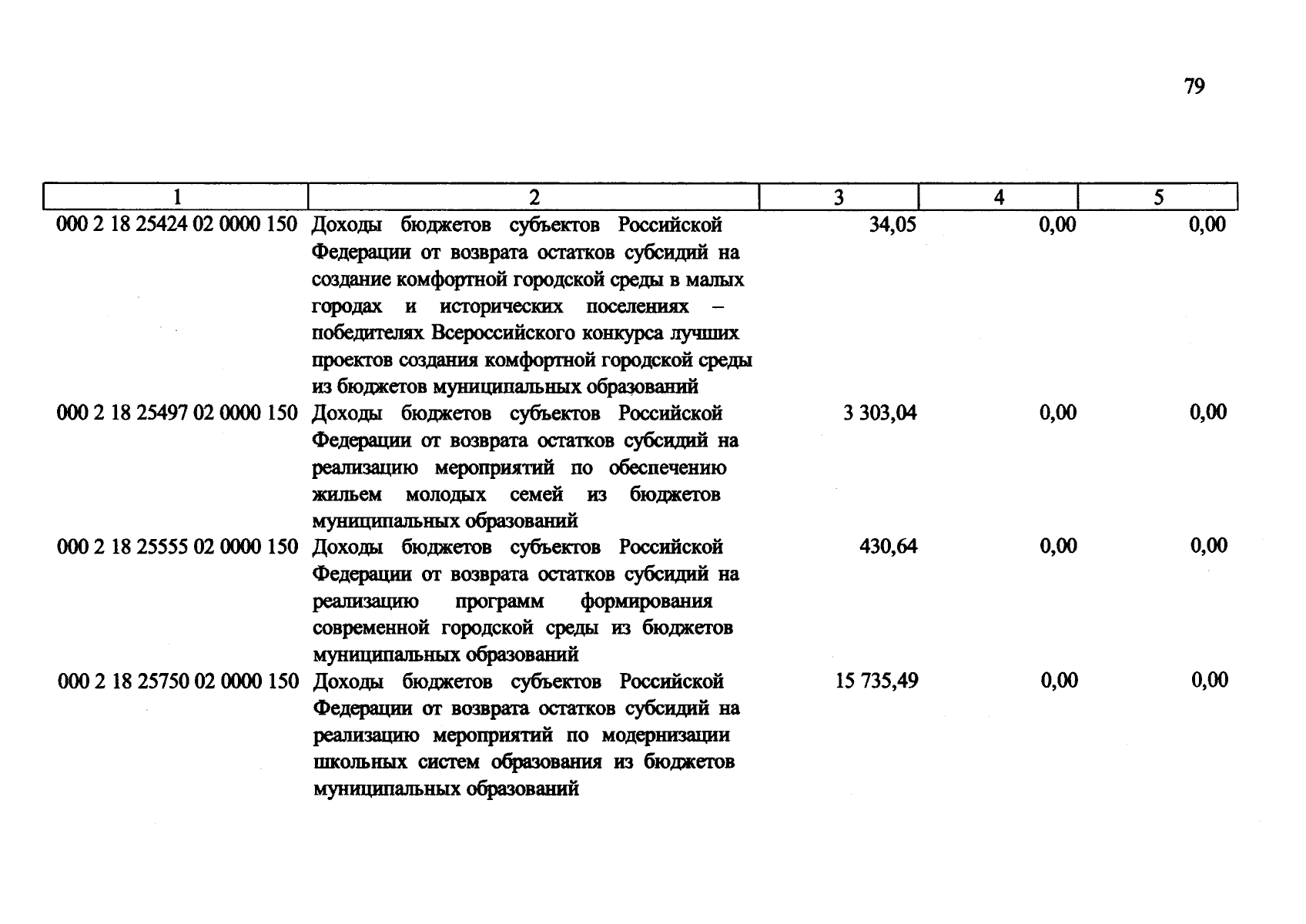 79

| 1 | 2 | 3 | 4 | 5 |
|---|---|---|---|---|
| 000 2 18 25424 02 0000 150 | Доходы бюджетов субъектов Российской Федерации от возврата остатков субсидий на создание комфортной городской среды в малых городах и исторических поселениях – победителях Всероссийского конкурса лучших проектов создания комфортной городской среды из бюджетов муниципальных образований | 34,05 | 0,00 | 0,00 |
| 000 2 18 25497 02 0000 150 | Доходы бюджетов субъектов Российской Федерации от возврата остатков субсидий на реализацию мероприятий по обеспечению жильем молодых семей из бюджетов муниципальных образований | 3 303,04 | 0,00 | 0,00 |
| 000 2 18 25555 02 0000 150 | Доходы бюджетов субъектов Российской Федерации от возврата остатков субсидий на реализацию программ формирования современной городской среды из бюджетов муниципальных образований | 430,64 | 0,00 | 0,00 |
| 000 2 18 25750 02 0000 150 | Доходы бюджетов субъектов Российской Федерации от возврата остатков субсидий на реализацию мероприятий по модернизации школьных систем образования из бюджетов муниципальных образований | 15 735,49 | 0,00 | 0,00 |